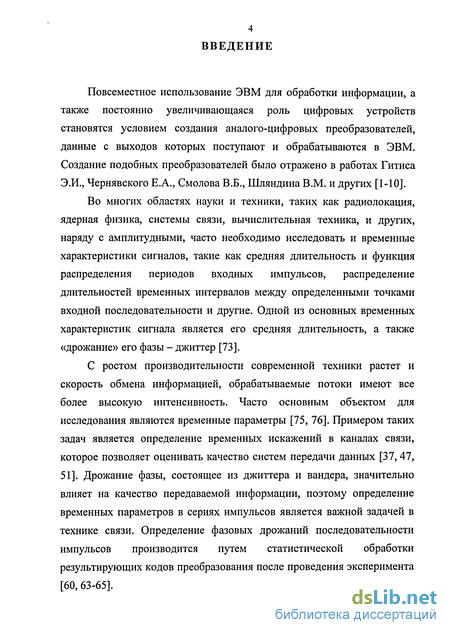 4

ВВЕДЕНИЕ

Повсеместное использование ЭВМ для обработки информации, а также постоянно увеличивающаяся роль цифровых устройств становятся условием создания аналого-цифровых преобразователей, данные с выходов которых поступают и обрабатываются в ЭВМ. Создание подобных преобразователей было отражено в работах Гитиса Э.И., Чернявского Е.А., Смолова В.Б., Шляндина В.М. и других [1-10].

Во многих областях науки и техники, таких как радиолокация, ядерная физика, системы связи, вычислительная техника, и других, наряду с амплитудными, часто необходимо исследовать и временные характеристики сигналов, такие как средняя длительность и функция распределения периодов входных импульсов, распределение длительностей временных интервалов между определенными точками входной последовательности и другие. Одной из основных временных характеристик сигнала является его средняя длительность, а также «дрожание» его фазы – джиттер [73].

С ростом производительности современной техники растет и скорость обмена информацией, обрабатываемые потоки имеют все более высокую интенсивность. Часто основным объектом для исследования являются временные параметры [75, 76]. Примером таких задач является определение временных искажений в каналах связи, которое позволяет оценивать качество систем передачи данных [37, 47, 51]. Дрожание фазы, состоящее из джиттера и вандера, значительно влияет на качество передаваемой информации, поэтому определение временных параметров в сериях импульсов является важной задачей в технике связи. Определение фазовых дрожаний последовательности импульсов производится путем статистической обработки результирующих кодов преобразования после проведения эксперимента [60, 63-65].

dsLib.net
библиотека диссертаций